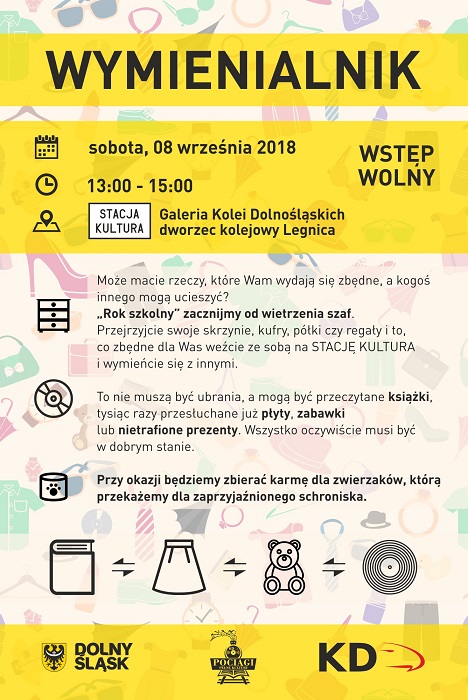 WYMIENIALNIK

sobota, 08 września 2018

13:00 - 15:00

STACJA KULTURA

Galeria Kolei Dolnośląskich
dworzec kolejowy Legnica

WSTĘP WOLNY

Może macie rzeczy, które Wam wydają się zbędne, a kogoś innego mogą ucieszyć?
„Rok szkolny" zacznijmy od wietrzenia szaf.
Przejrzyjcie swoje skrzynie, kufry, półki czy regały i to, co zbędne dla Was weźcie ze sobą na STACJĘ KULTURA i wymieńcie się z innymi.

To nie muszą być ubrania, a mogą być przeczytane książki, tysiąc razy przesłuchane już płyty, zabawki lub nietrafione prezenty. Wszystko oczywiście musi być w dobrym stanie.

Przy okazji będziemy zbierać karmę dla zwierzaków, którą przekażemy dla zaprzyjaźnionego schroniska.

DOLNY ŚLĄSK

POCIĄGI

KD